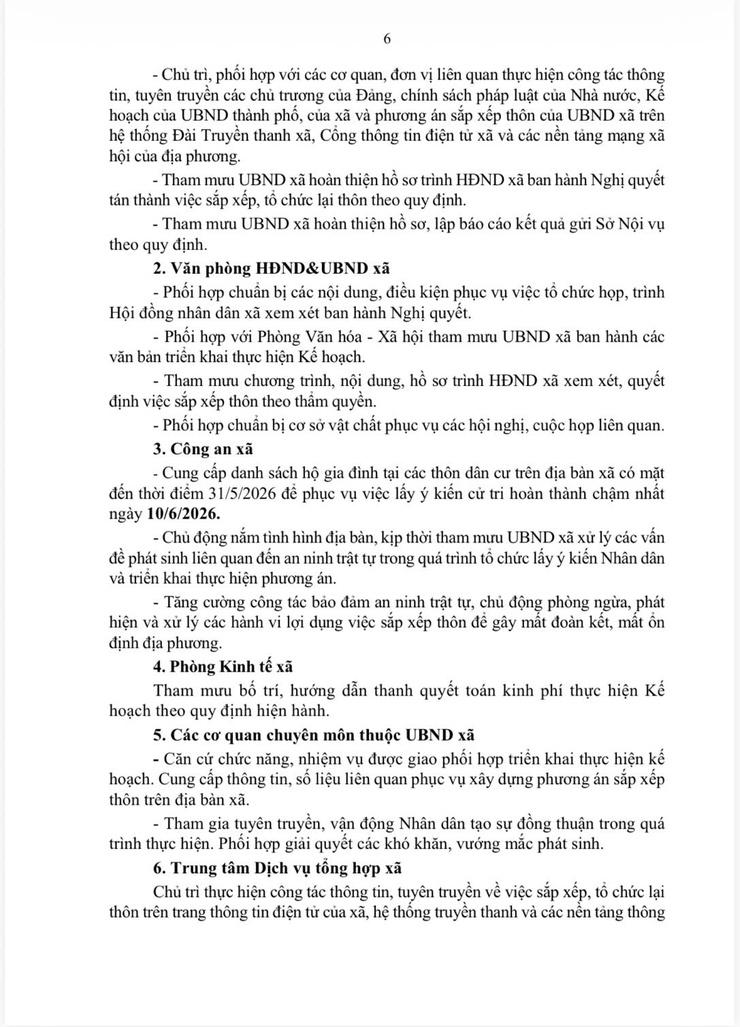 6

- Chủ trì, phối hợp với các cơ quan, đơn vị liên quan thực hiện công tác thông tin, tuyên truyền các chủ trương của Đảng, chính sách pháp luật của Nhà nước, Kế hoạch của UBND thành phố, của xã và phương án sắp xếp thôn của UBND xã trên hệ thống Đài Truyền thanh xã, Cổng thông tin điện tử xã và các nền tảng mạng xã hội của địa phương.

- Tham mưu UBND xã hoàn thiện hồ sơ trình HĐND xã ban hành Nghị quyết tán thành việc sắp xếp, tổ chức lại thôn theo quy định.

- Tham mưu UBND xã hoàn thiện hồ sơ, lập báo cáo kết quả gửi Sở Nội vụ theo quy định.

2. Văn phòng HĐND&UBND xã

- Phối hợp chuẩn bị các nội dung, điều kiện phục vụ việc tổ chức họp, trình Hội đồng nhân dân xã xem xét ban hành Nghị quyết.

- Phối hợp với Phòng Văn hóa - Xã hội tham mưu UBND xã ban hành các văn bản triển khai thực hiện Kế hoạch.

- Tham mưu chương trình, nội dung, hồ sơ trình HĐND xã xem xét, quyết định việc sắp xếp thôn theo thẩm quyền.

- Phối hợp chuẩn bị cơ sở vật chất phục vụ các hội nghị, cuộc họp liên quan.

3. Công an xã

- Cung cấp danh sách hộ gia đình tại các thôn dân cư trên địa bàn xã có mặt đến thời điểm 31/5/2026 để phục vụ việc lấy ý kiến cử tri hoàn thành chậm nhất ngày 10/6/2026.

- Chủ động nắm tình hình địa bàn, kịp thời tham mưu UBND xã xử lý các vấn đề phát sinh liên quan đến an ninh trật tự trong quá trình tổ chức lấy ý kiến Nhân dân và triển khai thực hiện phương án.

- Tăng cường công tác bảo đảm an ninh trật tự, chủ động phòng ngừa, phát hiện và xử lý các hành vi lợi dụng việc sắp xếp thôn để gây mất đoàn kết, mất ổn định địa phương.

4. Phòng Kinh tế xã

Tham mưu bố trí, hướng dẫn thanh quyết toán kinh phí thực hiện Kế hoạch theo quy định hiện hành.

5. Các cơ quan chuyên môn thuộc UBND xã

- Căn cứ chức năng, nhiệm vụ được giao phối hợp triển khai thực hiện kế hoạch. Cung cấp thông tin, số liệu liên quan phục vụ xây dựng phương án sắp xếp thôn trên địa bàn xã.

- Tham gia tuyên truyền, vận động Nhân dân tạo sự đồng thuận trong quá trình thực hiện. Phối hợp giải quyết các khó khăn, vướng mắc phát sinh.

6. Trung tâm Dịch vụ tổng hợp xã

Chủ trì thực hiện công tác thông tin, tuyên truyền về việc sắp xếp, tổ chức lại thôn trên trang thông tin điện tử của xã, hệ thống truyền thanh và các nền tảng thông